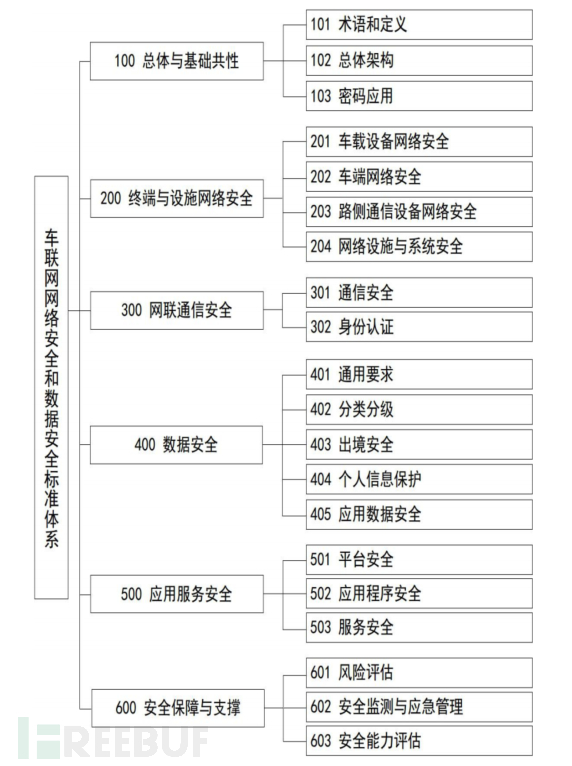 车联网网络安全和数据安全标准体系

100 总体与基础共性

101 术语和定义

102 总体架构

103 密码应用

200 终端与设施网络安全

201 车载设备网络安全

202 车端网络安全

203 路侧通信设备网络安全

204 网络设施与系统安全

300 网联通信安全

301 通信安全

302 身份认证

400 数据安全

401 通用要求

402 分类分级

403 出境安全

404 个人信息保护

405 应用数据安全

500 应用服务安全

501 平台安全

502 应用程序安全

503 服务安全

600 安全保障与支撑

601 风险评估

602 安全监测与应急管理

603 安全能力评估

FREEBUF